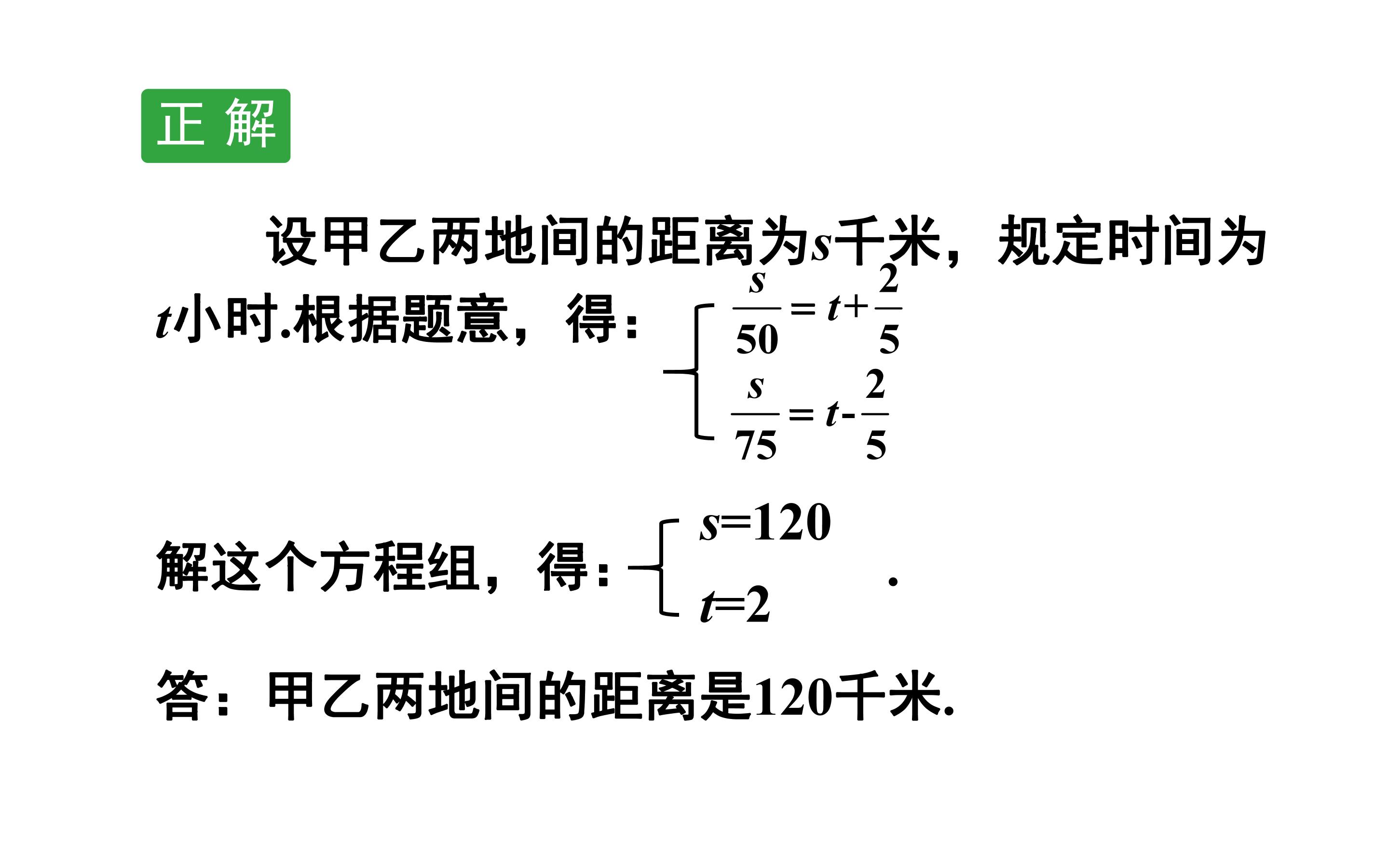 正解

设甲乙两地间的距离为$s$千米，规定时间为$t$小时.根据题意，得：$\begin{cases} \frac{s}{50}=t+\frac{2}{5} \\ \frac{s}{75}=t-\frac{2}{5} \end{cases}$

解这个方程组，得：$\begin{cases} s=120 \\ t=2 \end{cases}$.

答：甲乙两地间的距离是120千米.